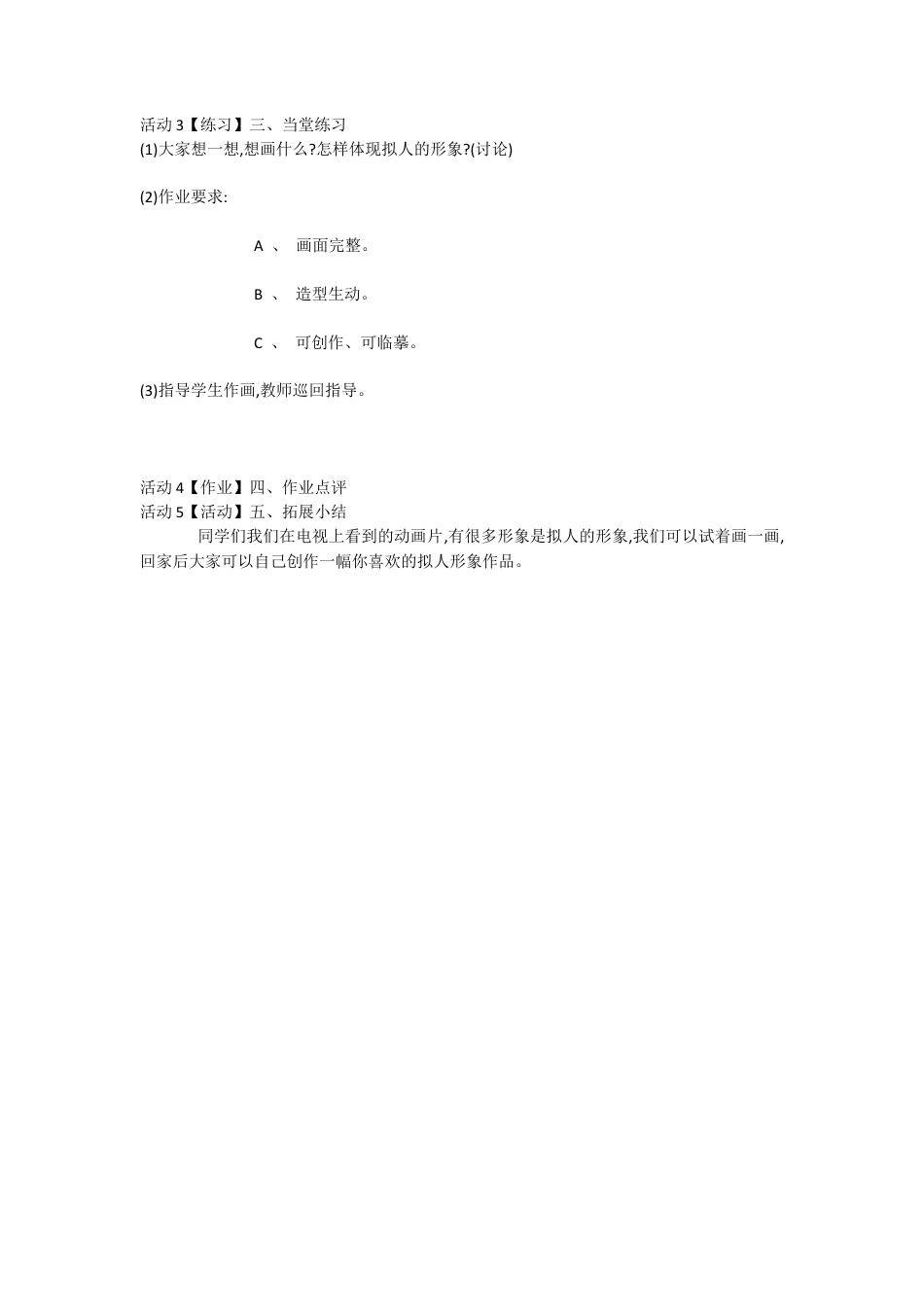 活动 3【练习】三、当堂练习
(1)大家想一想,想画什么?怎样体现拟人的形象?(讨论)

(2)作业要求:

A 、 画面完整。

B 、 造型生动。

C 、 可创作、可临摹。

(3)指导学生作画,教师巡回指导。

活动 4【作业】四、作业点评
活动 5【活动】五、拓展小结
同学们我们在电视上看到的动画片,有很多形象是拟人的形象,我们可以试着画一画,回家后大家可以自己创作一幅你喜欢的拟人形象作品。